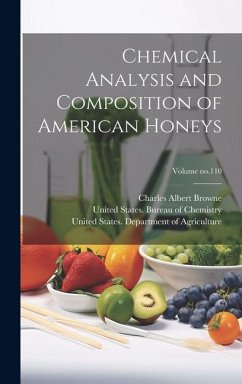 Chemical Analysis and Composition of American Honeys

Volume no.110

Charles Albert Browne
United States. Bureau of Chemistry
United States. Department of Agriculture